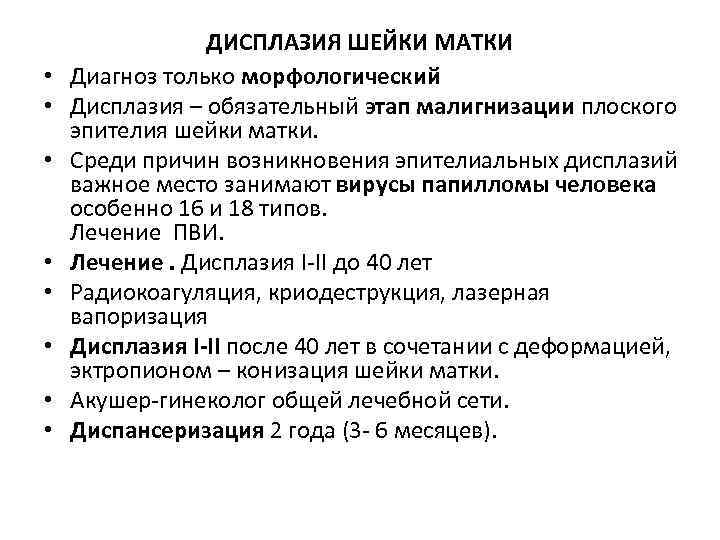 ДИСПЛАЗИЯ ШЕЙКИ МАТКИ

• Диагноз только морфологический
• Дисплазия – обязательный этап малигнизации плоского эпителия шейки матки.
• Среди причин возникновения эпителиальных дисплазий важное место занимают вирусы папилломы человека особенно 16 и 18 типов.
Лечение ПВИ.
• Лечение . Дисплазия I-II до 40 лет
• Радиокоагуляция, криодеструкция, лазерная вапоризация
• Дисплазия I-II после 40 лет в сочетании с деформацией, эктропионом – конизация шейки матки.
• Акушер-гинеколог общей лечебной сети.
• Диспансеризация 2 года (3- 6 месяцев).